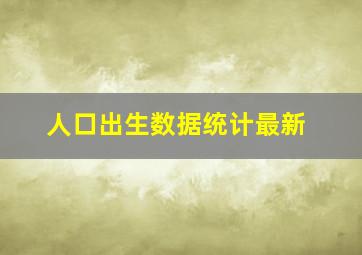 人口出生数据统计最新